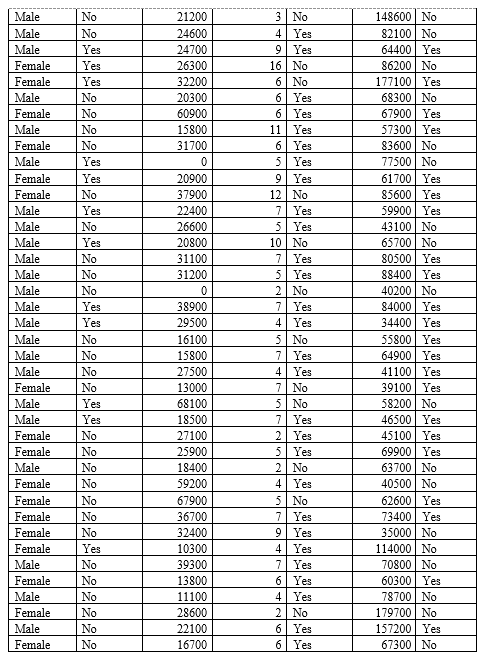 | Male | No | 21200 | 3 | No | 148600 | No |
|---|---|---|---|---|---|---|
| Male | No | 24600 | 4 | Yes | 82100 | No |
| Male | Yes | 24700 | 9 | Yes | 64400 | Yes |
| Female | Yes | 26300 | 16 | No | 86200 | No |
| Female | Yes | 32200 | 6 | No | 177100 | Yes |
| Male | No | 20300 | 6 | Yes | 68300 | No |
| Female | No | 60900 | 6 | Yes | 67900 | Yes |
| Male | No | 15800 | 11 | Yes | 57300 | Yes |
| Female | No | 31700 | 6 | Yes | 83600 | No |
| Male | Yes | 0 | 5 | Yes | 77500 | No |
| Female | Yes | 20900 | 9 | Yes | 61700 | Yes |
| Female | No | 37900 | 12 | No | 85600 | Yes |
| Male | Yes | 22400 | 7 | Yes | 59900 | Yes |
| Male | No | 26600 | 5 | Yes | 43100 | No |
| Male | Yes | 20800 | 10 | No | 65700 | No |
| Male | No | 31100 | 7 | Yes | 80500 | Yes |
| Male | No | 31200 | 5 | Yes | 88400 | Yes |
| Male | No | 0 | 2 | No | 40200 | No |
| Male | Yes | 38900 | 7 | Yes | 84000 | Yes |
| Male | Yes | 29500 | 4 | Yes | 34400 | Yes |
| Male | No | 16100 | 5 | No | 55800 | Yes |
| Male | No | 15800 | 7 | Yes | 64900 | Yes |
| Male | No | 27500 | 4 | Yes | 41100 | Yes |
| Female | No | 13000 | 7 | No | 39100 | Yes |
| Male | Yes | 68100 | 5 | No | 58200 | No |
| Male | Yes | 18500 | 7 | Yes | 46500 | Yes |
| Female | No | 27100 | 2 | Yes | 45100 | Yes |
| Female | No | 25900 | 5 | Yes | 69900 | Yes |
| Male | No | 18400 | 2 | No | 63700 | No |
| Female | No | 59200 | 4 | Yes | 40500 | No |
| Female | No | 67900 | 5 | No | 62600 | Yes |
| Female | No | 36700 | 7 | Yes | 73400 | Yes |
| Female | No | 32400 | 9 | Yes | 35000 | No |
| Female | Yes | 10300 | 4 | Yes | 114000 | No |
| Male | No | 39300 | 7 | Yes | 70800 | No |
| Female | No | 13800 | 6 | Yes | 60300 | Yes |
| Male | No | 11100 | 4 | Yes | 78700 | No |
| Female | No | 28600 | 2 | No | 179700 | No |
| Male | No | 22100 | 6 | Yes | 157200 | Yes |
| Female | No | 16700 | 6 | Yes | 67300 | No |